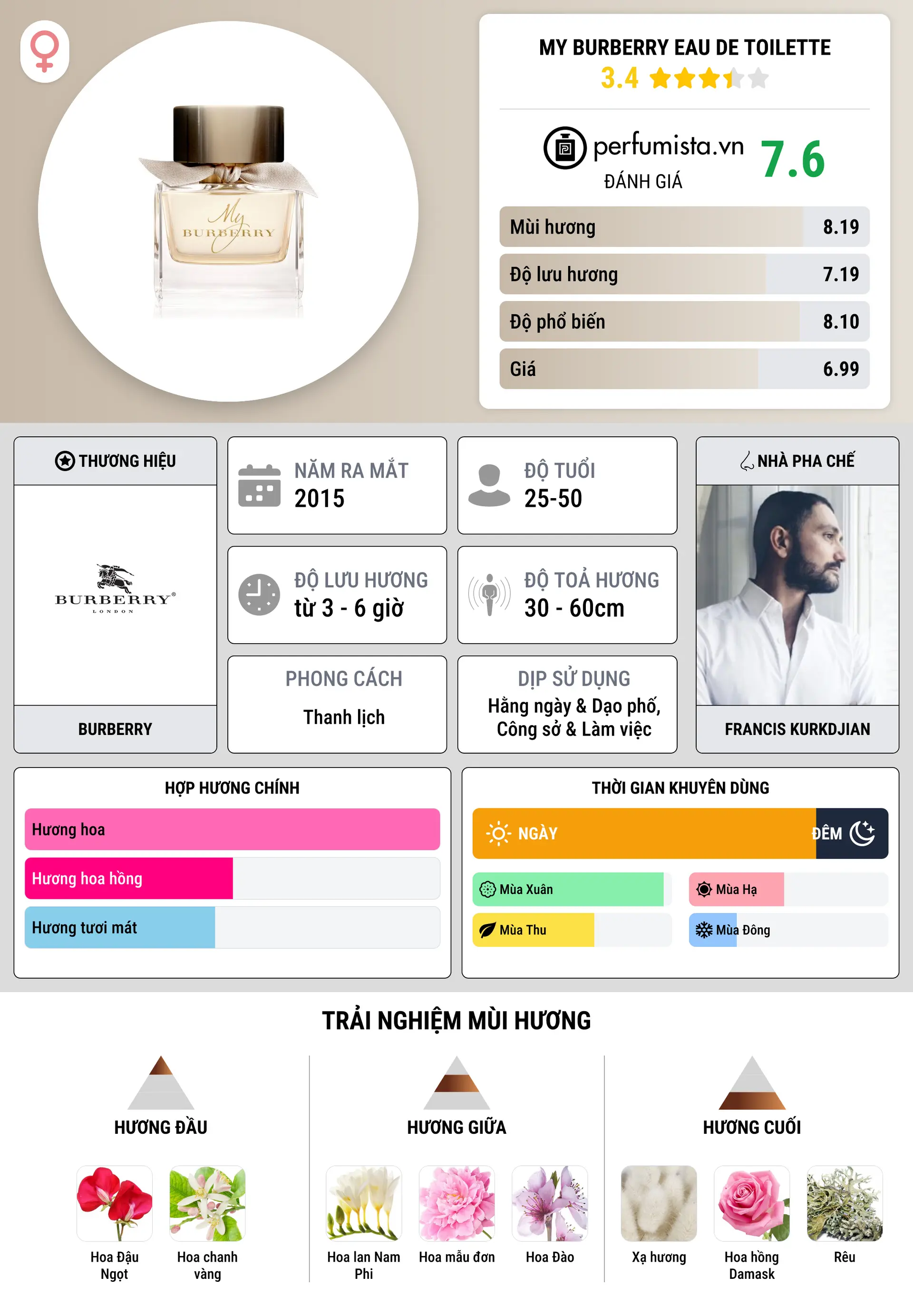 My BURBERRY

MY BURBERRY EAU DE TOILETTE
3.4

perfumista.vn
ĐÁNH GIÁ
7.6

| Mùi hương | 8.19 |
|---|---|
| Độ lưu hương | 7.19 |
| Độ phổ biến | 8.10 |
| Giá | 6.99 |

THƯƠNG HIỆU
BURBERRY LONDON
BURBERRY

NĂM RA MẮT
2015

ĐỘ TUỔI
25-50

ĐỘ LƯU HƯƠNG
từ 3 - 6 giờ

ĐỘ TOẢ HƯƠNG
30 - 60cm

PHONG CÁCH
Thanh lịch

DỊP SỬ DỤNG
Hằng ngày & Dạo phố, Công sở & Làm việc

NHÀ PHA CHẾ
FRANCIS KURKDJIAN

HỢP HƯƠNG CHÍNH
Hương hoa
Hương hoa hồng
Hương tươi mát

THỜI GIAN KHUYÊN DÙNG
NGÀY
ĐÊM
Mùa Xuân
Mùa Hạ
Mùa Thu
Mùa Đông

TRẢI NGHIỆM MÙI HƯƠNG

HƯƠNG ĐẦU
Hoa Đậu Ngọt
Hoa chanh vàng

HƯƠNG GIỮA
Hoa lan Nam Phi
Hoa mẫu đơn
Hoa Đào

HƯƠNG CUỐI
Xạ hương
Hoa hồng Damask
Rêu